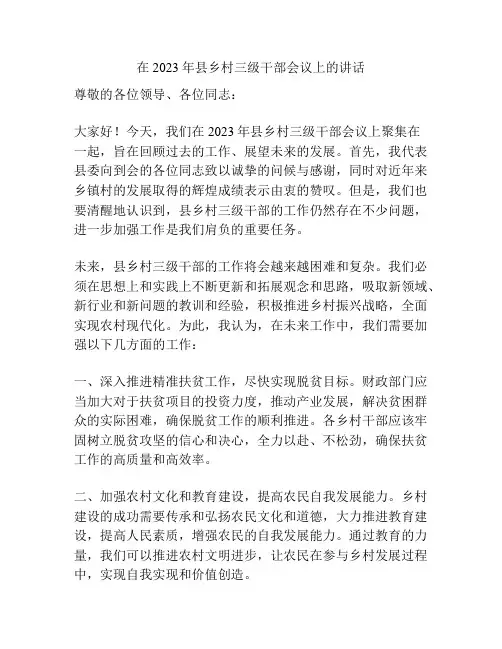 在 2023 年县乡村三级干部会议上的讲话

尊敬的各位领导、各位同志：

大家好！今天，我们在 2023 年县乡村三级干部会议上聚集在一起，旨在回顾过去的工作、展望未来的发展。首先，我代表县委向到会的各位同志致以诚挚的问候与感谢，同时对近年来乡镇村的发展取得的辉煌成绩表示由衷的赞叹。但是，我们也要清醒地认识到，县乡村三级干部的工作仍然存在不少问题，进一步加强工作是我们肩负的重要任务。

未来，县乡村三级干部的工作将会越来越困难和复杂。我们必须在思想上和实践上不断更新和拓展观念和思路，吸取新领域、新行业和新问题的教训和经验，积极推进乡村振兴战略，全面实现农村现代化。为此，我认为，在未来工作中，我们需要加强以下几方面的工作：

一、深入推进精准扶贫工作，尽快实现脱贫目标。财政部门应当加大对于扶贫项目的投资力度，推动产业发展，解决贫困群众的实际困难，确保脱贫工作的顺利推进。各乡村干部应该牢固树立脱贫攻坚的信心和决心，全力以赴、不松劲，确保扶贫工作的高质量和高效率。

二、加强农村文化和教育建设，提高农民自我发展能力。乡村建设的成功需要传承和弘扬农民文化和道德，大力推进教育建设，提高人民素质，增强农民的自我发展能力。通过教育的力量，我们可以推进农村文明进步，让农民在参与乡村发展过程中，实现自我实现和价值创造。